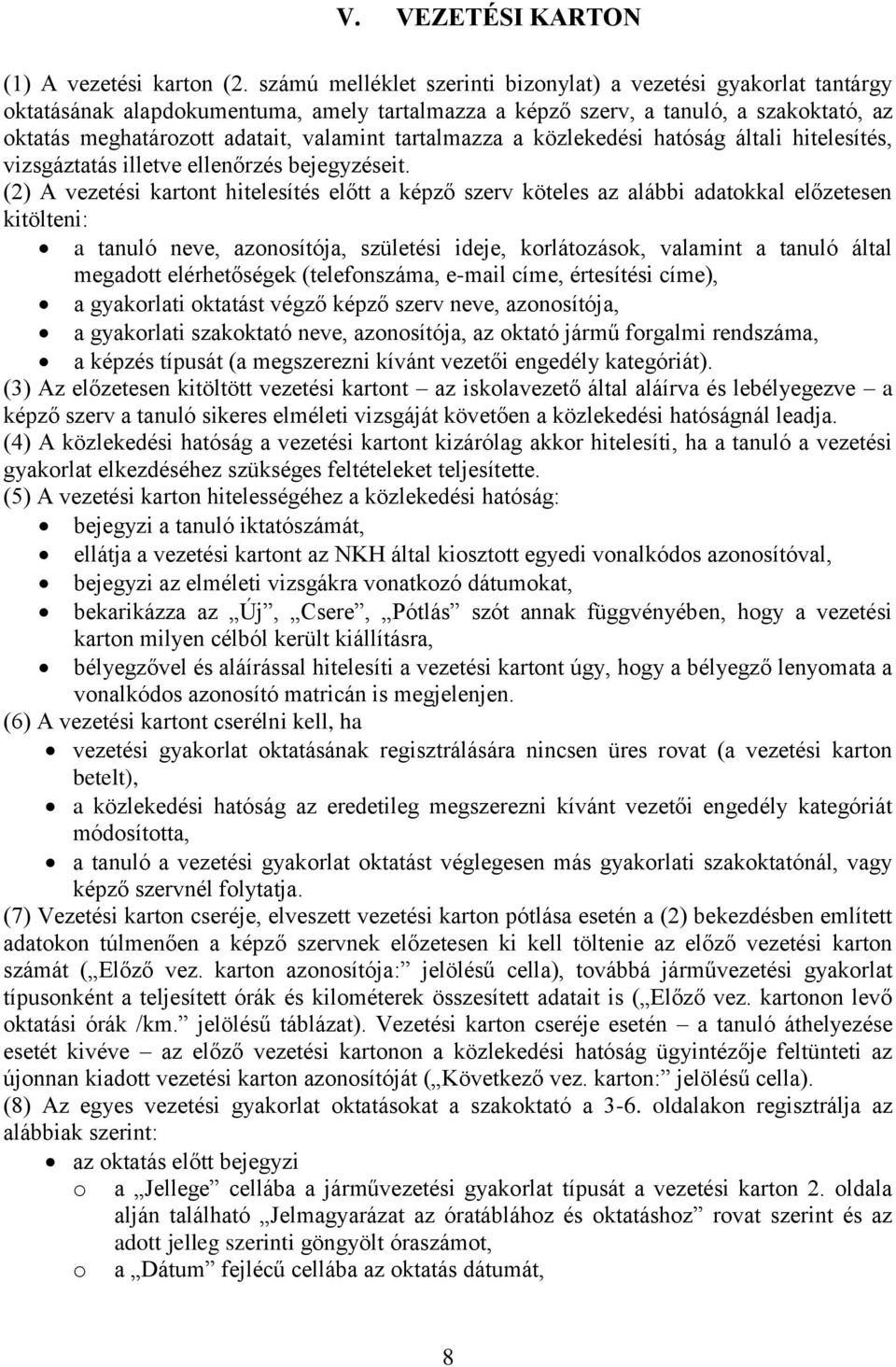 V. VEZETÉSI KARTON

(1) A vezetési karton (2. számú melléklet szerinti bizonylat) a vezetési gyakorlat tantárgy oktatásának alapdokumentuma, amely tartalmazza a képző szerv, a tanuló, a szakoktató, az oktatás meghatározott adatait, valamint tartalmazza a közlekedési hatóság általi hitelesítés, vizsgáztatás illetve ellenőrzés bejegyzéseit.

(2) A vezetési kartont hitelesítés előtt a képző szerv köteles az alábbi adatokkal előzetesen kitölteni:
• a tanuló neve, azonosítója, születési ideje, korlátozások, valamint a tanuló által megadott elérhetőségek (telefonszáma, e-mail címe, értesítési címe),
• a gyakorlati oktatást végző képző szerv neve, azonosítója,
• a gyakorlati szakoktató neve, azonosítója, az oktató jármű forgalmi rendszáma,
• a képzés típusát (a megszerezni kívánt vezetői engedély kategóriát).

(3) Az előzetesen kitöltött vezetési kartont – az iskolavezető által aláírva és lebélyegezve – a képző szerv a tanuló sikeres elméleti vizsgáját követően a közlekedési hatóságnál leadja.

(4) A közlekedési hatóság a vezetési kartont kizárólag akkor hitelesíti, ha a tanuló a vezetési gyakorlat elkezdéséhez szükséges feltételeket teljesítette.

(5) A vezetési karton hitelességéhez a közlekedési hatóság:
• bejegyzi a tanuló iktatószámát,
• ellátja a vezetési kartont az NKH által kiosztott egyedi vonalkódos azonosítóval,
• bejegyzi az elméleti vizsgákra vonatkozó dátumokat,
• bekarikázza az „Új”, „Csere”, „Pótlás” szót annak függvényében, hogy a vezetési karton milyen célból került kiállításra,
• bélyegzővel és aláírással hitelesíti a vezetési kartont úgy, hogy a bélyegző lenyomata a vonalkódos azonosító matricán is megjelenjen.

(6) A vezetési kartont cserélni kell, ha
• vezetési gyakorlat oktatásának regisztrálására nincsen üres rovat (a vezetési karton betelt),
• a közlekedési hatóság az eredetileg megszerezni kívánt vezetői engedély kategóriát módosította,
• a tanuló a vezetési gyakorlat oktatást véglegesen más gyakorlati szakoktatónál, vagy képző szervnél folytatja.

(7) Vezetési karton cseréje, elveszett vezetési karton pótlása esetén a (2) bekezdésben említett adatokon túlmenően a képző szervnek előzetesen ki kell töltenie az előző vezetési karton számát („Előző vez. karton azonosítója:” jelölésű cella), továbbá járművezetési gyakorlat típusonként a teljesített órák és kilométerek összesített adatait is („Előző vez. kartonon levő oktatási órák /km.” jelölésű táblázat). Vezetési karton cseréje esetén – a tanuló áthelyezése esetét kivéve – az előző vezetési kartonon a közlekedési hatóság ügyintézője feltünteti az újonnan kiadott vezetési karton azonosítóját („Következő vez. karton:” jelölésű cella).

(8) Az egyes vezetési gyakorlat oktatásokat a szakoktató a 3-6. oldalakon regisztrálja az alábbiak szerint:
• az oktatás előtt bejegyzi
o a „Jellege” cellába a járművezetési gyakorlat típusát a vezetési karton 2. oldala alján található „Jelmagyarázat az óratáblához és oktatáshoz” rovat szerint és az adott jelleg szerinti göngyölt óraszámot,
o a „Dátum” fejlécű cellába az oktatás dátumát,

8